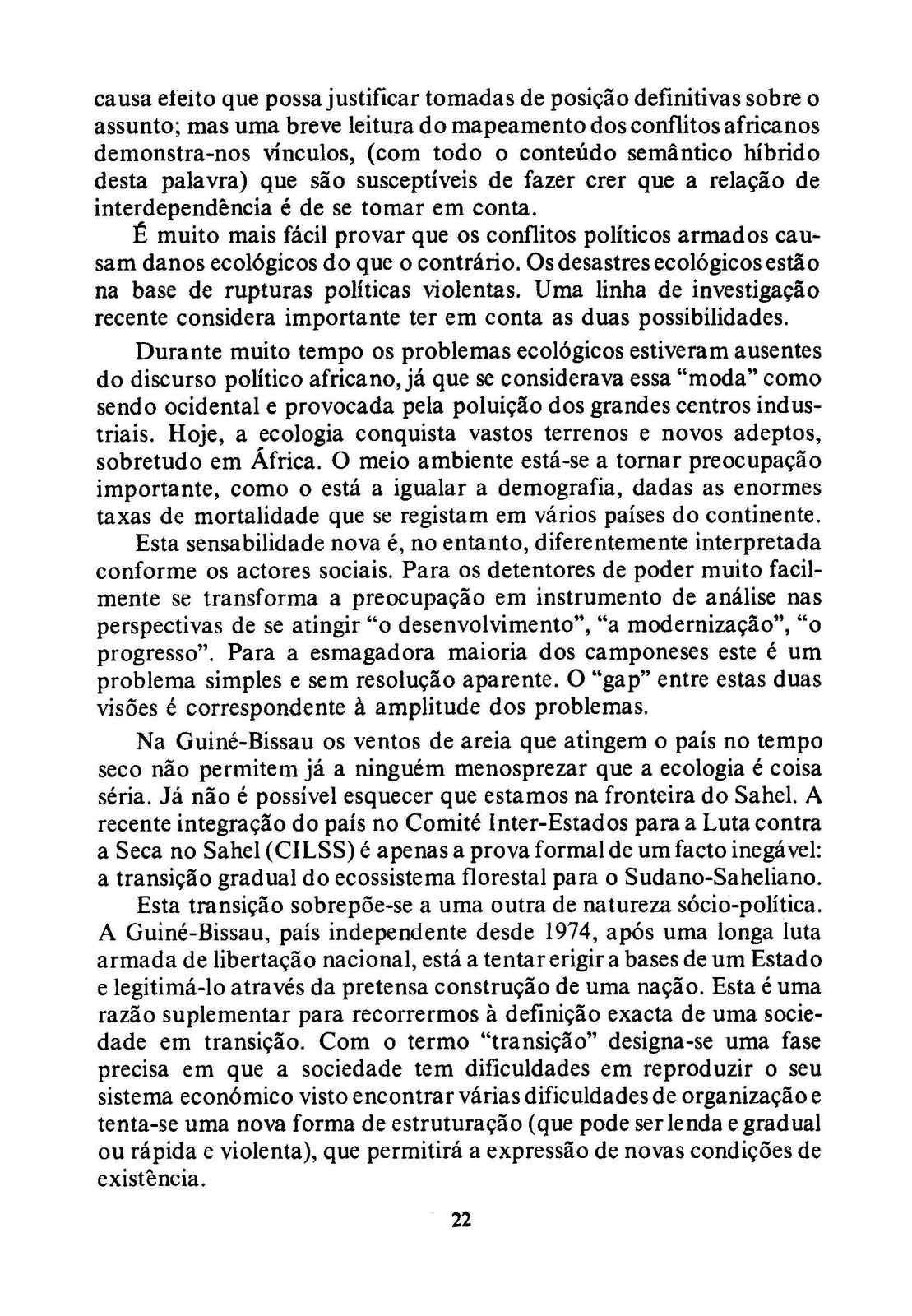 causa efeito que possa justificar tomadas de posição definitivas sobre o assunto; mas uma breve leitura do mapeamento dos conflitos africanos demonstra-nos vínculos, (com todo o conteúdo semântico híbrido desta palavra) que são susceptíveis de fazer crer que a relação de interdependência é de se tomar em conta.

É muito mais fácil provar que os conflitos políticos armados causam danos ecológicos do que o contrário. Os desastres ecológicos estão na base de rupturas políticas violentas. Uma linha de investigação recente considera importante ter em conta as duas possibilidades.

Durante muito tempo os problemas ecológicos estiveram ausentes do discurso político africano, já que se considerava essa "moda" como sendo ocidental e provocada pela poluição dos grandes centros industriais. Hoje, a ecologia conquista vastos terrenos e novos adeptos, sobretudo em África. O meio ambiente está-se a tornar preocupação importante, como o está a igualar a demografia, dadas as enormes taxas de mortalidade que se registam em vários países do continente.

Esta sensabilidade nova é, no entanto, diferentemente interpretada conforme os actores sociais. Para os detentores de poder muito facilmente se transforma a preocupação em instrumento de análise nas perspectivas de se atingir "o desenvolvimento", "a modernização", "o progresso". Para a esmagadora maioria dos camponeses este é um problema simples e sem resolução aparente. O "gap" entre estas duas visões é correspondente à amplitude dos problemas.

Na Guiné-Bissau os ventos de areia que atingem o país no tempo seco não permitem já a ninguém menosprezar que a ecologia é coisa séria. Já não é possível esquecer que estamos na fronteira do Sahel. A recente integração do país no Comité Inter-Estados para a Luta contra a Seca no Sahel (CILSS) é apenas a prova formal de um facto inegável: a transição gradual do ecossistema florestal para o Sudano-Saheliano.

Esta transição sobrepõe-se a uma outra de natureza sócio-política. A Guiné-Bissau, país independente desde 1974, após uma longa luta armada de libertação nacional, está a tentar erigir a bases de um Estado e legitimá-lo através da pretensa construção de uma nação. Esta é uma razão suplementar para recorrermos à definição exacta de uma sociedade em transição. Com o termo "transição" designa-se uma fase precisa em que a sociedade tem dificuldades em reproduzir o seu sistema económico visto encontrar várias dificuldades de organização e tenta-se uma nova forma de estruturação (que pode ser lenda e gradual ou rápida e violenta), que permitirá a expressão de novas condições de existência.

22